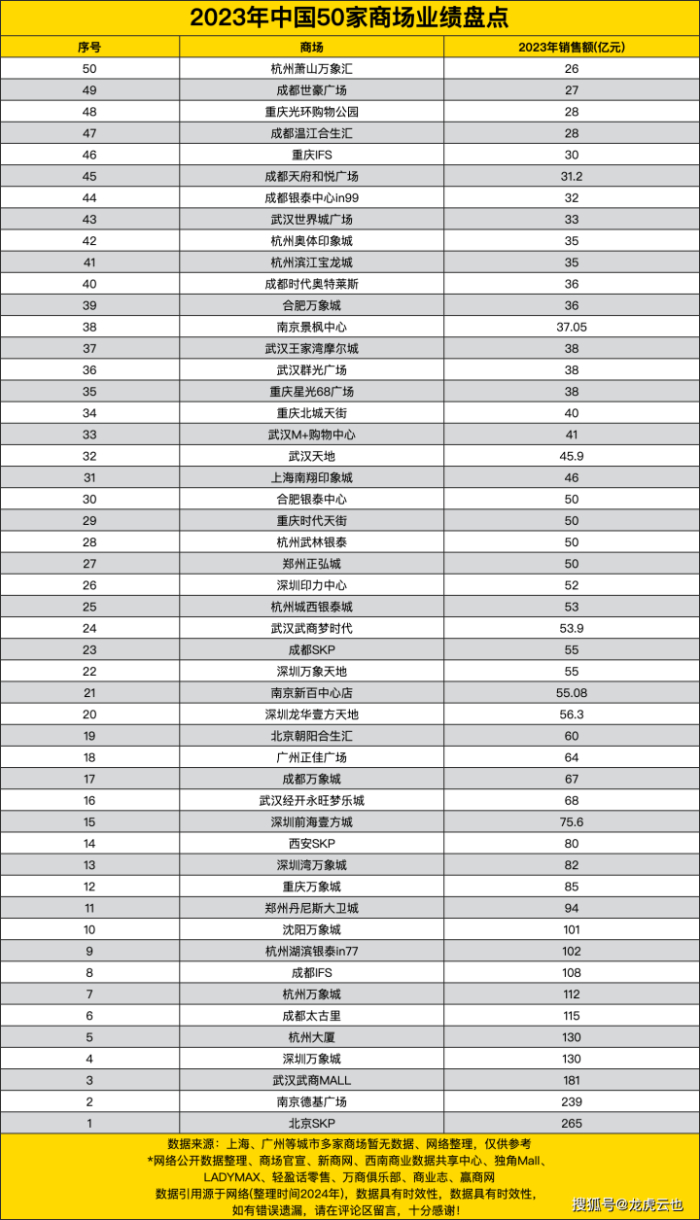 2023年中国50家商场业绩盘点

| 序号 | 商场 | 2023年销售额(亿元) |
|---|---|---|
| 50 | 杭州萧山万象汇 | 26 |
| 49 | 成都世豪广场 | 27 |
| 48 | 重庆光环购物公园 | 28 |
| 47 | 成都温江合生汇 | 28 |
| 46 | 重庆IFS | 30 |
| 45 | 成都天府和悦广场 | 31.2 |
| 44 | 成都银泰中心in99 | 32 |
| 43 | 武汉世界城广场 | 33 |
| 42 | 杭州奥体印象城 | 35 |
| 41 | 杭州滨江宝龙城 | 35 |
| 40 | 成都时代奥特莱斯 | 36 |
| 39 | 合肥万象城 | 36 |
| 38 | 南京景枫中心 | 37.05 |
| 37 | 武汉王家湾摩尔城 | 38 |
| 36 | 武汉群光广场 | 38 |
| 35 | 重庆星光68广场 | 38 |
| 34 | 重庆北城天街 | 40 |
| 33 | 武汉M+购物中心 | 41 |
| 32 | 武汉天地 | 45.9 |
| 31 | 上海南翔印象城 | 46 |
| 30 | 合肥银泰中心 | 50 |
| 29 | 重庆时代天街 | 50 |
| 28 | 杭州武林银泰 | 50 |
| 27 | 郑州正弘城 | 50 |
| 26 | 深圳印力中心 | 52 |
| 25 | 杭州城西银泰城 | 53 |
| 24 | 武汉武商梦时代 | 53.9 |
| 23 | 成都SKP | 55 |
| 22 | 深圳万象天地 | 55 |
| 21 | 南京新百中心店 | 55.08 |
| 20 | 深圳龙华壹方天地 | 56.3 |
| 19 | 北京朝阳合生汇 | 60 |
| 18 | 广州正佳广场 | 64 |
| 17 | 成都万象城 | 67 |
| 16 | 武汉经开永旺梦乐城 | 68 |
| 15 | 深圳前海壹方城 | 75.6 |
| 14 | 西安SKP | 80 |
| 13 | 深圳湾万象城 | 82 |
| 12 | 重庆万象城 | 85 |
| 11 | 郑州丹尼斯大卫城 | 94 |
| 10 | 沈阳万象城 | 101 |
| 9 | 杭州湖滨银泰in77 | 102 |
| 8 | 成都IFS | 108 |
| 7 | 杭州万象城 | 112 |
| 6 | 成都太古里 | 115 |
| 5 | 杭州大厦 | 130 |
| 4 | 深圳万象城 | 130 |
| 3 | 武汉武商MALL | 181 |
| 2 | 南京德基广场 | 239 |
| 1 | 北京SKP | 265 |

数据来源：上海、广州等城市多家商场暂无数据、网络整理，仅供参考
*网络公开数据整理、商场官宣、新商网、西南商业数据共享中心、独角Mall、LADYMAX、轻盈话零售、万商俱乐部、商业志、赢商网
数据引用源于网络(整理时间2024年)，数据具有时效性，数据具有时效性，如有错误遗漏，请在评论区留言，十分感谢！

搜狐号@龙虎云也